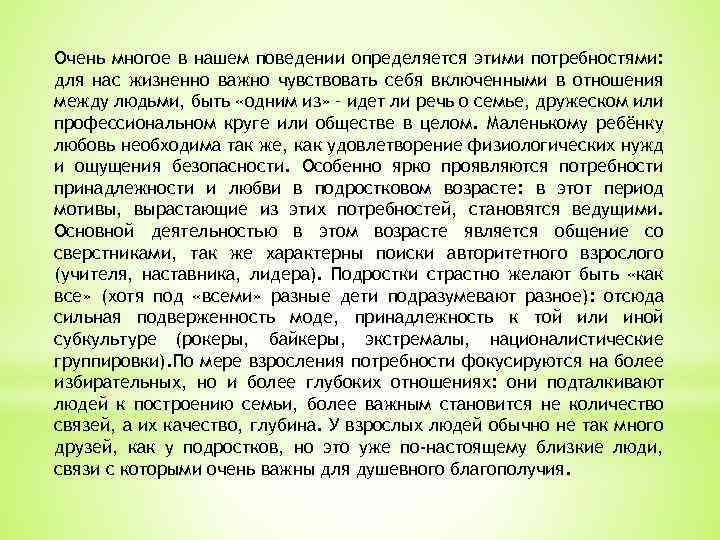 Очень многое в нашем поведении определяется этими потребностями: для нас жизненно важно чувствовать себя включенными в отношения между людьми, быть «одним из» - идет ли речь о семье, дружеском или профессиональном круге или обществе в целом. Маленькому ребёнку любовь необходима так же, как удовлетворение физиологических нужд и ощущения безопасности. Особенно ярко проявляются потребности принадлежности и любви в подростковом возрасте: в этот период мотивы, вырастающие из этих потребностей, становятся ведущими. Основной деятельностью в этом возрасте является общение со сверстниками, так же характерны поиски авторитетного взрослого (учителя, наставника, лидера). Подростки страстно желают быть «как все» (хотя под «всеми» разные дети подразумевают разное): отсюда сильная подверженность моде, принадлежность к той или иной субкультуре (рокеры, байкеры, экстремалы, националистические группировки).По мере взросления потребности фокусируются на более избирательных, но и более глубоких отношениях: они подталкивают людей к построению семьи, более важным становится не количество связей, а их качество, глубина. У взрослых людей обычно не так много друзей, как у подростков, но это уже по-настоящему близкие люди, связи с которыми очень важны для душевного благополучия.